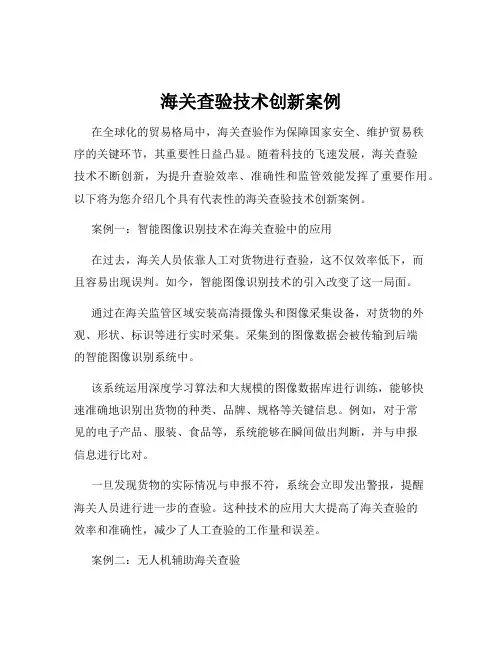 海关查验技术创新案例

在全球化的贸易格局中，海关查验作为保障国家安全、维护贸易秩序的关键环节，其重要性日益凸显。随着科技的飞速发展，海关查验技术不断创新，为提升查验效率、准确性和监管效能发挥了重要作用。以下将为您介绍几个具有代表性的海关查验技术创新案例。

案例一：智能图像识别技术在海关查验中的应用

在过去，海关人员依靠人工对货物进行查验，这不仅效率低下，而且容易出现误判。如今，智能图像识别技术的引入改变了这一局面。

通过在海关监管区域安装高清摄像头和图像采集设备，对货物的外观、形状、标识等进行实时采集。采集到的图像数据会被传输到后端的智能图像识别系统中。

该系统运用深度学习算法和大规模的图像数据库进行训练，能够快速准确地识别出货物的种类、品牌、规格等关键信息。例如，对于常见的电子产品、服装、食品等，系统能够在瞬间做出判断，并与申报信息进行比对。

一旦发现货物的实际情况与申报不符，系统会立即发出警报，提醒海关人员进行进一步的查验。这种技术的应用大大提高了海关查验的效率和准确性，减少了人工查验的工作量和误差。

案例二：无人机辅助海关查验